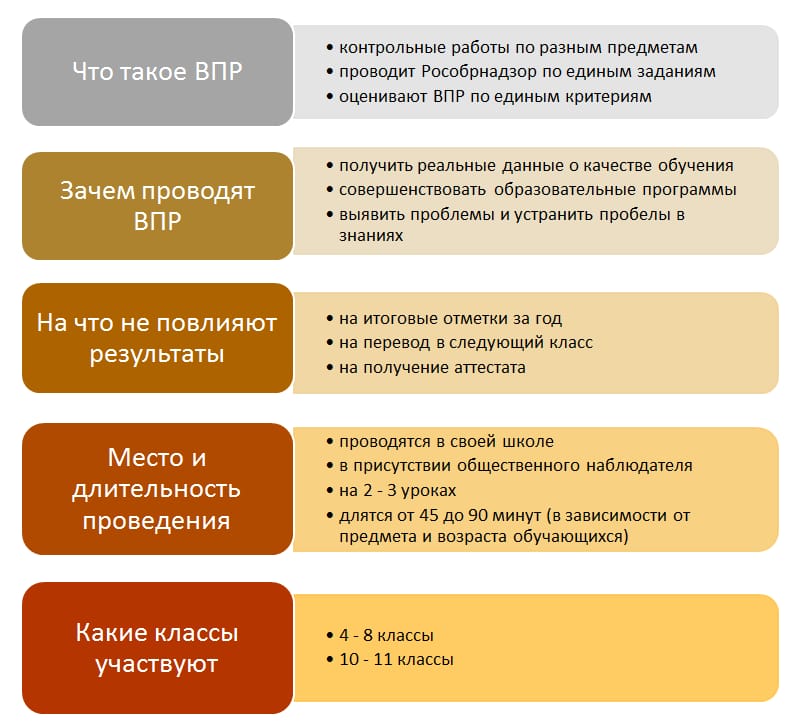 Что такое ВПР

• контрольные работы по разным предметам
• проводит Рособрнадзор по единым заданиям
• оценивают ВПР по единым критериям

Зачем проводят ВПР

• получить реальные данные о качестве обучения
• совершенствовать образовательные программы
• выявить проблемы и устранить пробелы в знаниях

На что не повлияют результаты

• на итоговые отметки за год
• на перевод в следующий класс
• на получение аттестата

Место и длительность проведения

• проводятся в своей школе
• в присутствии общественного наблюдателя
• на 2 - 3 уроках
• длятся от 45 до 90 минут (в зависимости от предмета и возраста обучающихся)

Какие классы участвуют

• 4 - 8 классы
• 10 - 11 классы